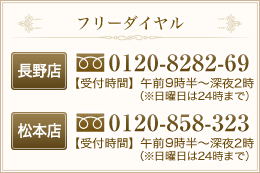 フリーダイヤル

長野店
0120-8282-69
【受付時間】午前9時半～深夜2時
（※日曜日は24時まで）

松本店
0120-858-323
【受付時間】午前9時半～深夜2時
（※日曜日は24時まで）